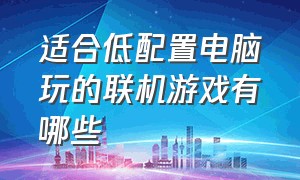 适合低配置电脑玩的联机游戏有哪些